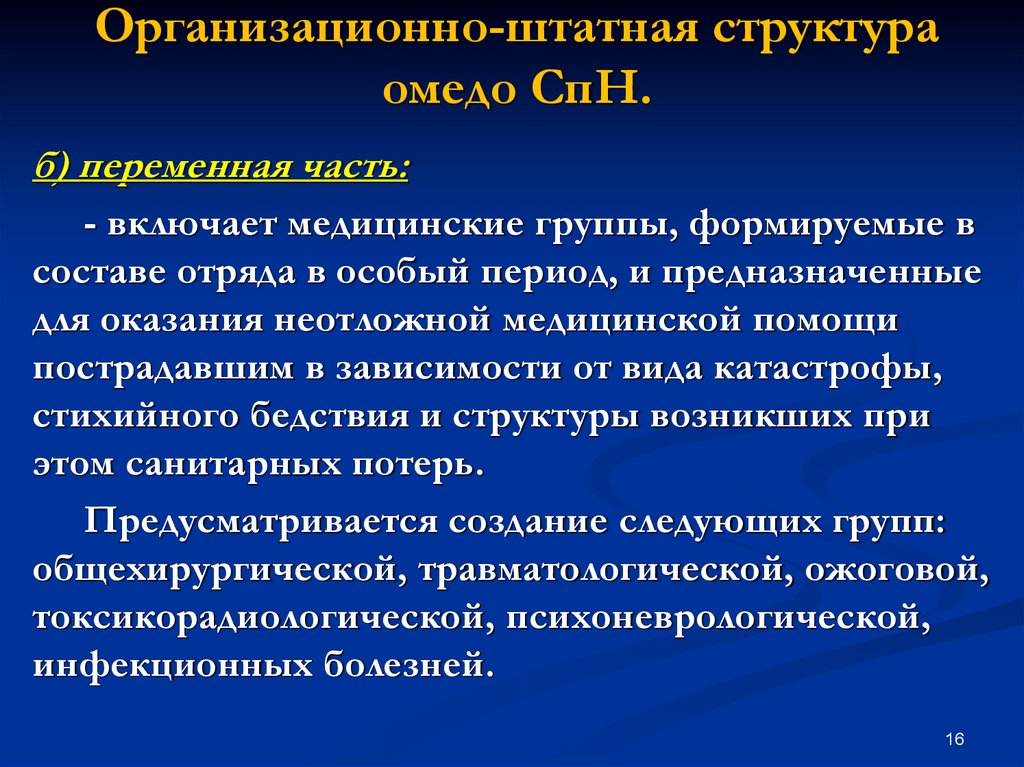 Организационно-штатная структура омедо СпН.

б) переменная часть:

- включает медицинские группы, формируемые в составе отряда в особый период, и предназначенные для оказания неотложной медицинской помощи пострадавшим в зависимости от вида катастрофы, стихийного бедствия и структуры возникших при этом санитарных потерь.

Предусматривается создание следующих групп: общехирургической, травматологической, ожоговой, токсикорадиологической, психоневрологической, инфекционных болезней.

16